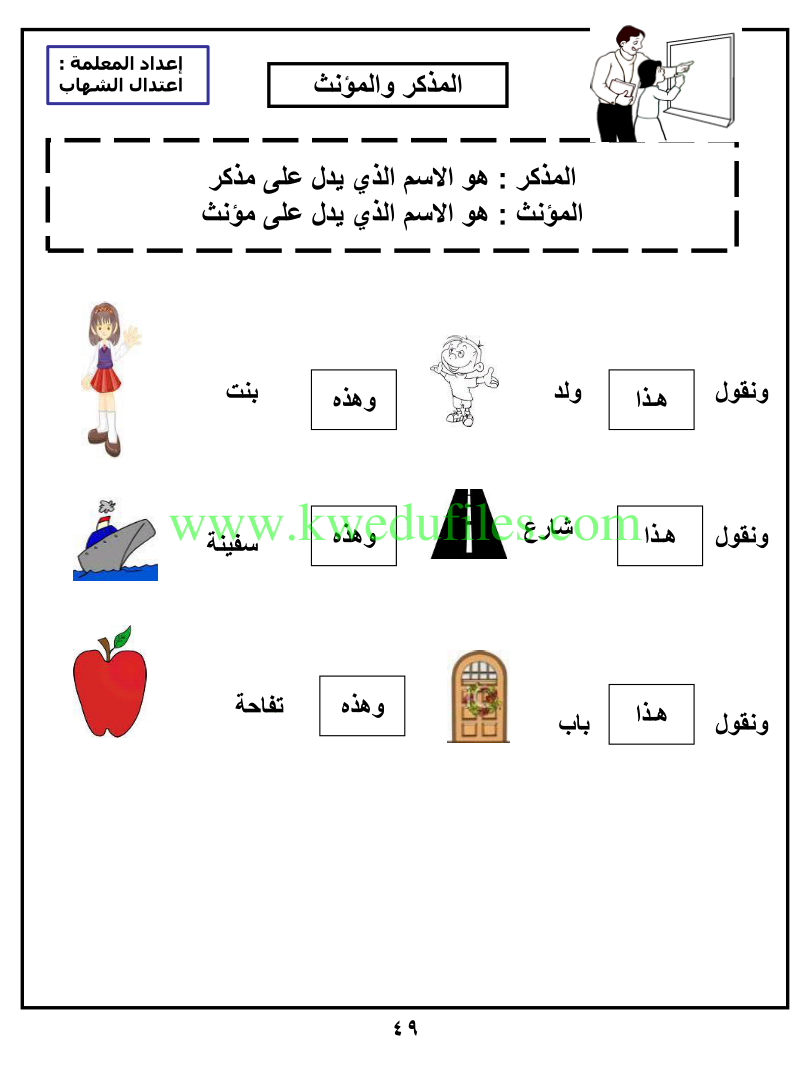 المذكر والمؤنث

إعداد المعلمة :
اعتدال الشهاب

المذكر : هو الاسم الذي يدل على مذكر
المؤنث : هو الاسم الذي يدل على مؤنث

ونقول هذا ولد وهذه بنت

ونقول هذا شارع وهذه سفينة

www.kwedufiles.com

ونقول هذا باب وهذه تفاحة

٤٩